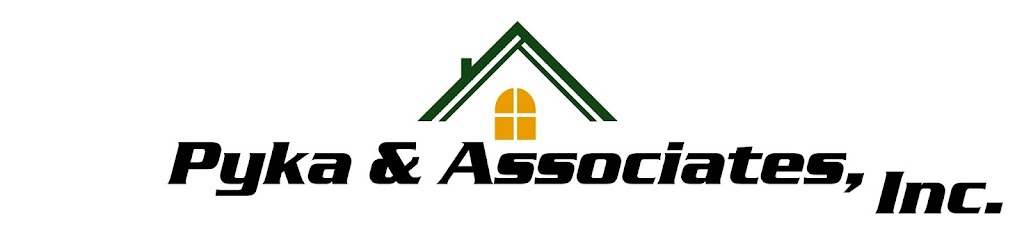 Pyka & Associates, Inc.